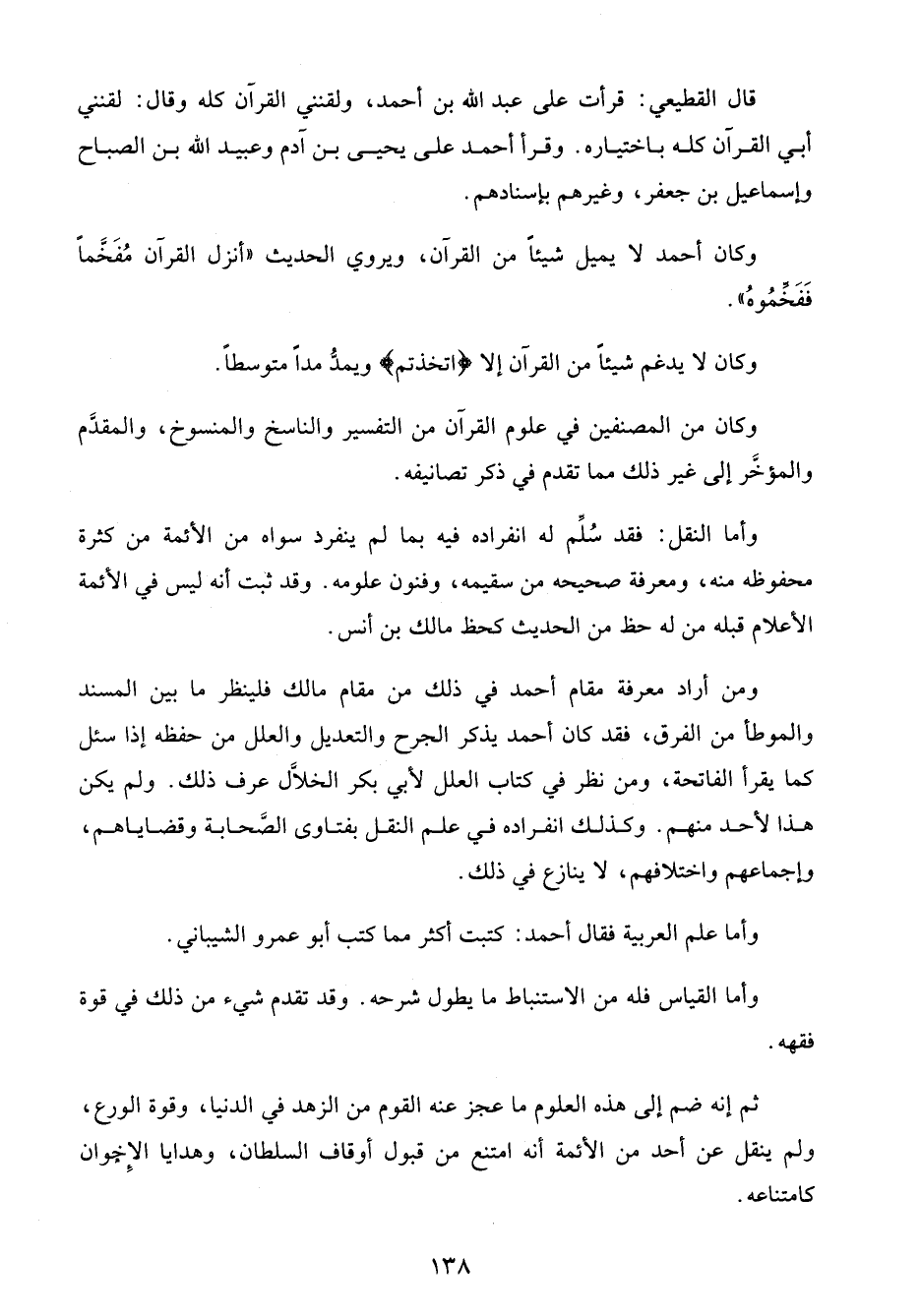 قال القطيعي: قرأت على عبد الله بن أحمد، ولقنني القرآن كله وقال: لقنني أبي القرآن كله باختياره. وقرأ أحمد على يحيى بن آدم وعبيد الله بن الصباح وإسماعيل بن جعفر، وغيرهم بإسنادهم.

وكان أحمد لا يميل شيئاً من القرآن، ويروي الحديث «أنزل القرآن مُفَخَّماً فَفَخِّمُوهُ».

وكان لا يدغم شيئاً من القرآن إلا ﴿اتخذتم﴾ ويمدُّ مداً متوسطاً.

وكان من المصنفين في علوم القرآن من التفسير والناسخ والمنسوخ، والمقدَّم والمؤخَّر إلى غير ذلك مما تقدم في ذكر تصانيفه.

وأما النقل: فقد سُلِّم له انفراده فيه بما لم ينفرد سواه من الأئمة من كثرة محفوظه منه، ومعرفة صحيحه من سقيمه، وفنون علومه. وقد ثبت أنه ليس في الأئمة الأعلام قبله من له حظ من الحديث كحظ مالك بن أنس.

ومن أراد معرفة مقام أحمد في ذلك من مقام مالك فلينظر ما بين المسند والموطأ من الفرق، فقد كان أحمد يذكر الجرح والتعديل والعلل من حفظه إذا سئل كما يقرأ الفاتحة، ومن نظر في كتاب العلل لأبي بكر الخلاَّل عرف ذلك. ولم يكن هذا لأحد منهم. وكذلك انفراده في علم النقل بفتاوى الصَّحابة وقضاياهم، وإجماعهم واختلافهم، لا ينازع في ذلك.

وأما علم العربية فقال أحمد: كتبت أكثر مما كتب أبو عمرو الشيباني.

وأما القياس فله من الاستنباط ما يطول شرحه. وقد تقدم شيء من ذلك في قوة فقهه.

ثم إنه ضم إلى هذه العلوم ما عجز عنه القوم من الزهد في الدنيا، وقوة الورع، ولم ينقل عن أحد من الأئمة أنه امتنع من قبول أوقاف السلطان، وهدايا الإخوان كامتناعه.

١٣٨